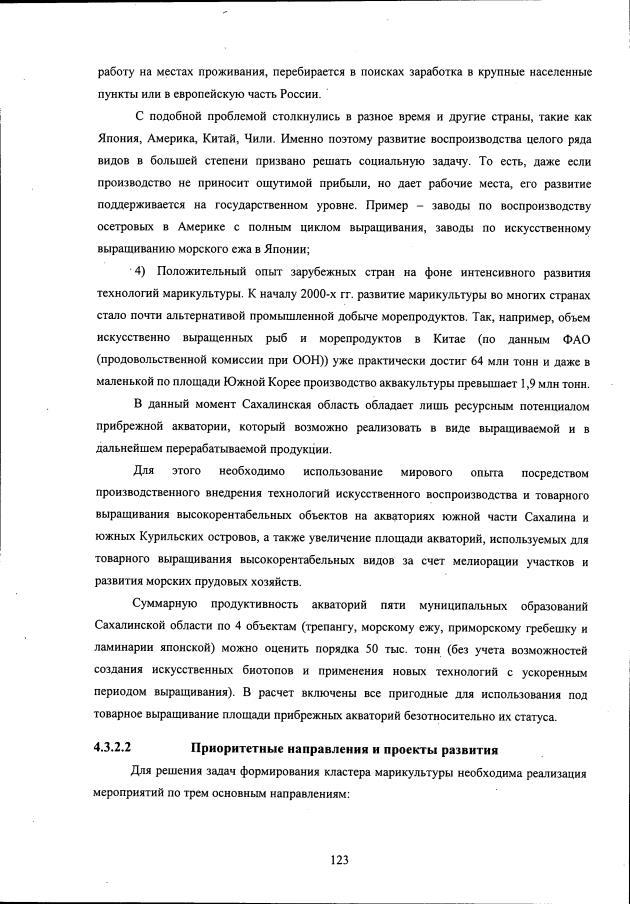 работу на местах проживания, перебирается в поисках заработка в крупные населенные пункты или в европейскую часть России.

С подобной проблемой столкнулись в разное время и другие страны, такие как Япония, Америка, Китай, Чили. Именно поэтому развитие воспроизводства целого ряда видов в большей степени призвано решать социальную задачу. То есть, даже если производство не приносит ощутимой прибыли, но дает рабочие места, его развитие поддерживается на государственном уровне. Пример – заводы по воспроизводству осетровых в Америке с полным циклом выращивания, заводы по искусственному выращиванию морского ежа в Японии;

4) Положительный опыт зарубежных стран на фоне интенсивного развития технологий марикультуры. К началу 2000-х гг. развитие марикультуры во многих странах стало почти альтернативой промышленной добыче морепродуктов. Так, например, объем искусственно выращенных рыб и морепродуктов в Китае (по данным ФАО (продовольственной комиссии при ООН)) уже практически достиг 64 млн тонн и даже в маленькой по площади Южной Корее производство аквакультуры превышает 1,9 млн тонн.

В данный момент Сахалинская область обладает лишь ресурсным потенциалом прибрежной акватории, который возможно реализовать в виде выращиваемой и в дальнейшем перерабатываемой продукции.

Для этого необходимо использование мирового опыта посредством производственного внедрения технологий искусственного воспроизводства и товарного выращивания высокорентабельных объектов на акваториях южной части Сахалина и южных Курильских островов, а также увеличение площади акваторий, используемых для товарного выращивания высокорентабельных видов за счет мелиорации участков и развития морских прудовых хозяйств.

Суммарную продуктивность акваторий пяти муниципальных образований Сахалинской области по 4 объектам (трепангу, морскому ежу, приморскому гребешку и ламинарии японской) можно оценить порядка 50 тыс. тонн (без учета возможностей создания искусственных биотопов и применения новых технологий с ускоренным периодом выращивания). В расчет включены все пригодные для использования под товарное выращивание площади прибрежных акваторий безотносительно их статуса.

4.3.2.2 Приоритетные направления и проекты развития

Для решения задач формирования кластера марикультуры необходима реализация мероприятий по трем основным направлениям:

123